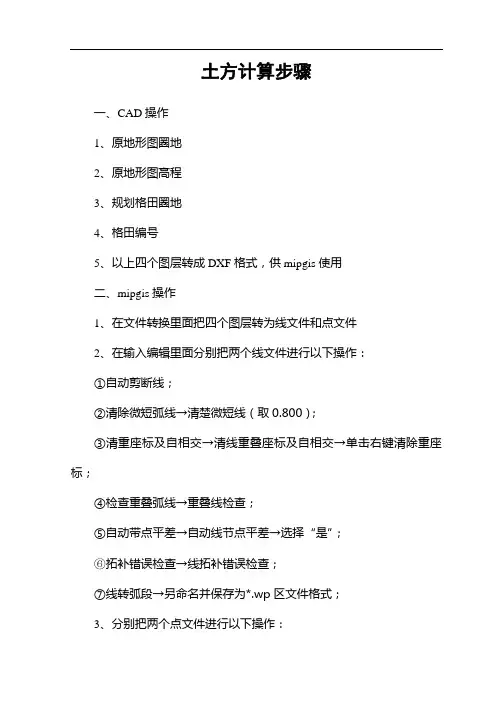 土方计算步骤

一、CAD 操作

1、原地形图圈地

2、原地形图高程

3、规划格田圈地

4、格田编号

5、以上四个图层转成 DXF 格式，供 mipgis 使用

二、mipgis 操作

1、在文件转换里面把四个图层转为线文件和点文件

2、在输入编辑里面分别把两个线文件进行以下操作：

①自动剪断线；

②清除微短弧线→清楚微短线（取 0.800）；

③清重座标及自相交→清线重叠座标及自相交→单击右键清除重座标；

④检查重叠弧线→重叠线检查；

⑤自动带点平差→自动线节点平差→选择“是”；

⑥拓补错误检查→线拓补错误检查；

⑦线转弧段→另命名并保存为*.wp 区文件格式；

3、分别把两个点文件进行以下操作：